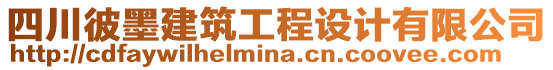 四川彼墨建筑工程设计有限公司
http://cdfaywilhelmina.cn.coovee.com